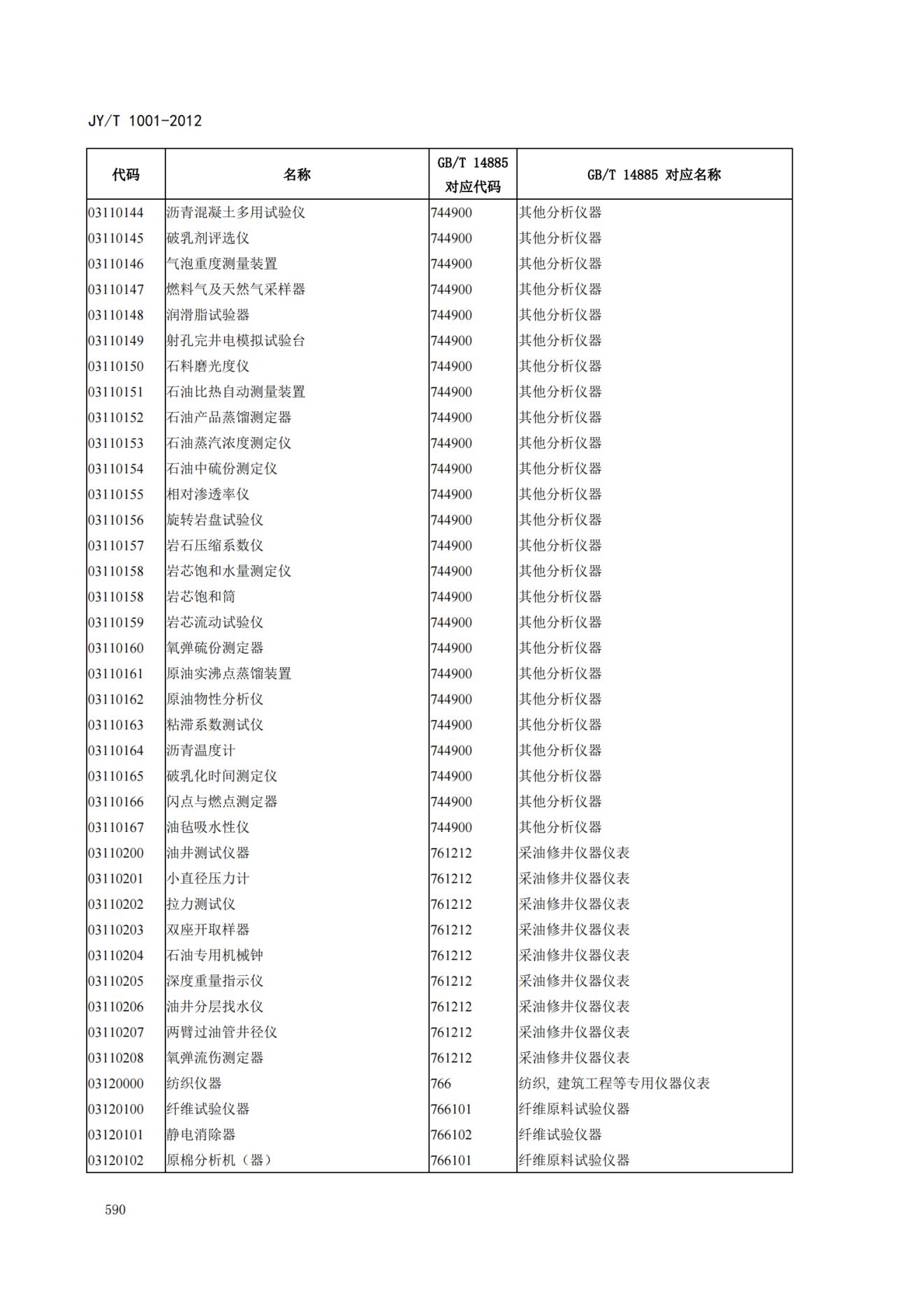 JY/T 1001-2012

| 代码 | 名称 | GB/T 14885 对应代码 | GB/T 14885 对应名称 |
|---|---|---|---|
| 03110144 | 沥青混凝土多用试验仪 | 744900 | 其他分析仪器 |
| 03110145 | 破乳剂评选仪 | 744900 | 其他分析仪器 |
| 03110146 | 气泡重度测量装置 | 744900 | 其他分析仪器 |
| 03110147 | 燃料气及天然气采样器 | 744900 | 其他分析仪器 |
| 03110148 | 润滑脂试验器 | 744900 | 其他分析仪器 |
| 03110149 | 射孔完井电模拟试验台 | 744900 | 其他分析仪器 |
| 03110150 | 石料磨光度仪 | 744900 | 其他分析仪器 |
| 03110151 | 石油比热自动测量装置 | 744900 | 其他分析仪器 |
| 03110152 | 石油产品蒸馏测定器 | 744900 | 其他分析仪器 |
| 03110153 | 石油蒸汽浓度测定仪 | 744900 | 其他分析仪器 |
| 03110154 | 石油中硫份测定仪 | 744900 | 其他分析仪器 |
| 03110155 | 相对渗透率仪 | 744900 | 其他分析仪器 |
| 03110156 | 旋转岩盘试验仪 | 744900 | 其他分析仪器 |
| 03110157 | 岩石压缩系数仪 | 744900 | 其他分析仪器 |
| 03110158 | 岩芯饱和水量测定仪 | 744900 | 其他分析仪器 |
| 03110158 | 岩芯饱和筒 | 744900 | 其他分析仪器 |
| 03110159 | 岩芯流动试验仪 | 744900 | 其他分析仪器 |
| 03110160 | 氧弹硫份测定器 | 744900 | 其他分析仪器 |
| 03110161 | 原油实沸点蒸馏装置 | 744900 | 其他分析仪器 |
| 03110162 | 原油物性分析仪 | 744900 | 其他分析仪器 |
| 03110163 | 粘滞系数测试仪 | 744900 | 其他分析仪器 |
| 03110164 | 沥青温度计 | 744900 | 其他分析仪器 |
| 03110165 | 破乳化时间测定仪 | 744900 | 其他分析仪器 |
| 03110166 | 闪点与燃点测定器 | 744900 | 其他分析仪器 |
| 03110167 | 油毡吸水性仪 | 744900 | 其他分析仪器 |
| 03110200 | 油井测试仪器 | 761212 | 采油修井仪器仪表 |
| 03110201 | 小直径压力计 | 761212 | 采油修井仪器仪表 |
| 03110202 | 拉力测试仪 | 761212 | 采油修井仪器仪表 |
| 03110203 | 双座开取样器 | 761212 | 采油修井仪器仪表 |
| 03110204 | 石油专用机械钟 | 761212 | 采油修井仪器仪表 |
| 03110205 | 深度重量指示仪 | 761212 | 采油修井仪器仪表 |
| 03110206 | 油井分层找水仪 | 761212 | 采油修井仪器仪表 |
| 03110207 | 两臂过油管井径仪 | 761212 | 采油修井仪器仪表 |
| 03110208 | 氧弹流伤测定器 | 761212 | 采油修井仪器仪表 |
| 03120000 | 纺织仪器 | 766 | 纺织，建筑工程等专用仪器仪表 |
| 03120100 | 纤维试验仪器 | 766101 | 纤维原料试验仪器 |
| 03120101 | 静电消除器 | 766102 | 纤维试验仪器 |
| 03120102 | 原棉分析机（器） | 766101 | 纤维原料试验仪器 |

590